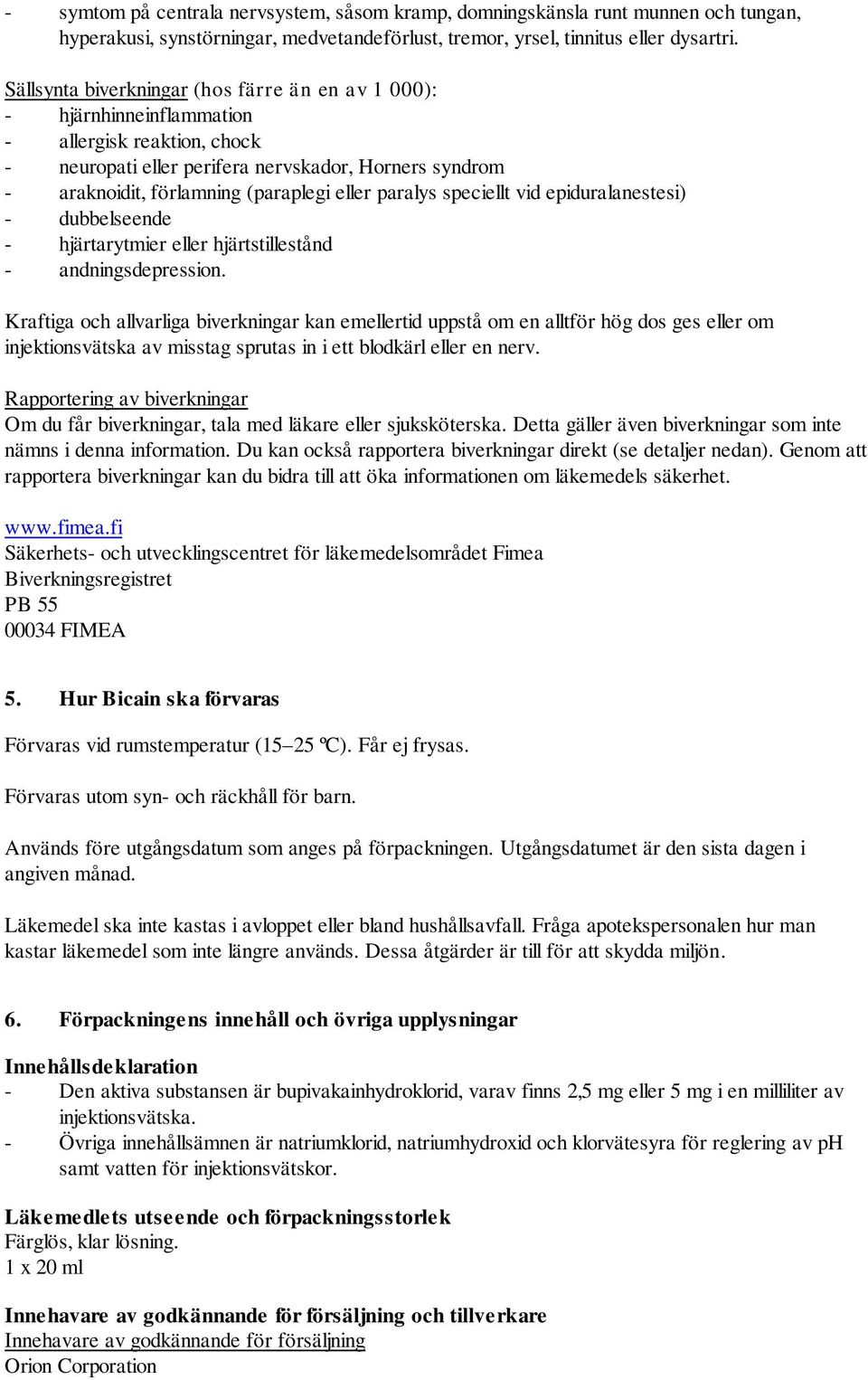 - symtom på centrala nervsystem, såsom kramp, domningskänsla runt munnen och tungan, hyperakusi, synstörningar, medvetandeförlust, tremor, yrsel, tinnitus eller dysartri.

Sällsynta biverkningar (hos färre än en av 1 000):
- hjärnhinneinflammation
- allergisk reaktion, chock
- neuropati eller perifera nervskador, Horners syndrom
- araknoidit, förlamning (paraplegi eller paralys speciellt vid epiduralanestesi)
- dubbelseende
- hjärtarytmier eller hjärtstillestånd
- andningsdepression.

Kraftiga och allvarliga biverkningar kan emellertid uppstå om en alltför hög dos ges eller om injektionsvätska av misstag sprutas in i ett blodkärl eller en nerv.

Rapportering av biverkningar
Om du får biverkningar, tala med läkare eller sjuksköterska. Detta gäller även biverkningar som inte nämns i denna information. Du kan också rapportera biverkningar direkt (se detaljer nedan). Genom att rapportera biverkningar kan du bidra till att öka informationen om läkemedels säkerhet.

www.fimea.fi
Säkerhets- och utvecklingscentret för läkemedelsområdet Fimea
Biverkningsregistret
PB 55
00034 FIMEA

5. Hur Bicain ska förvaras

Förvaras vid rumstemperatur (15–25 ºC). Får ej frysas.

Förvaras utom syn- och räckhåll för barn.

Används före utgångsdatum som anges på förpackningen. Utgångsdatumet är den sista dagen i angiven månad.

Läkemedel ska inte kastas i avloppet eller bland hushållsavfall. Fråga apotekspersonalen hur man kastar läkemedel som inte längre används. Dessa åtgärder är till för att skydda miljön.

6. Förpackningens innehåll och övriga upplysningar

Innehållsdeklaration
- Den aktiva substansen är bupivakainhydroklorid, varav finns 2,5 mg eller 5 mg i en milliliter av injektionsvätska.
- Övriga innehållsämnen är natriumklorid, natriumhydroxid och klorvätesyra för reglering av pH samt vatten för injektionsvätskor.

Läkemedlets utseende och förpackningsstorlek
Färglös, klar lösning.
1 x 20 ml

Innehavare av godkännande för försäljning och tillverkare
Innehavare av godkännande för försäljning
Orion Corporation